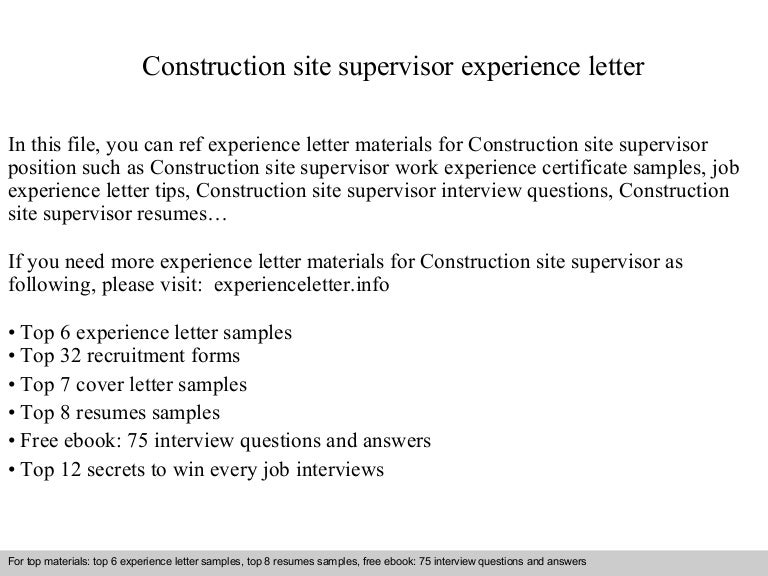 Construction site supervisor experience letter

In this file, you can ref experience letter materials for Construction site supervisor position such as Construction site supervisor work experience certificate samples, job experience letter tips, Construction site supervisor interview questions, Construction site supervisor resumes…

If you need more experience letter materials for Construction site supervisor as following, please visit: experienceletter.info

• Top 6 experience letter samples
• Top 32 recruitment forms
• Top 7 cover letter samples
• Top 8 resumes samples
• Free ebook: 75 interview questions and answers
• Top 12 secrets to win every job interviews

For top materials: top 6 experience letter samples, top 8 resumes samples, free ebook: 75 interview questions and answers